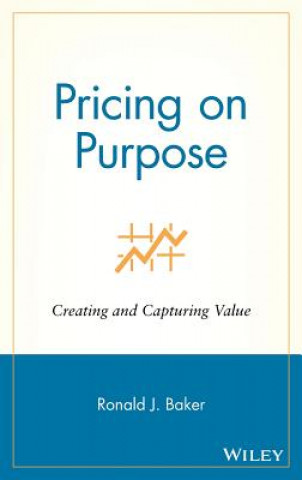 Pricing on Purpose

Creating and Capturing Value

Ronald J. Baker

WILEY